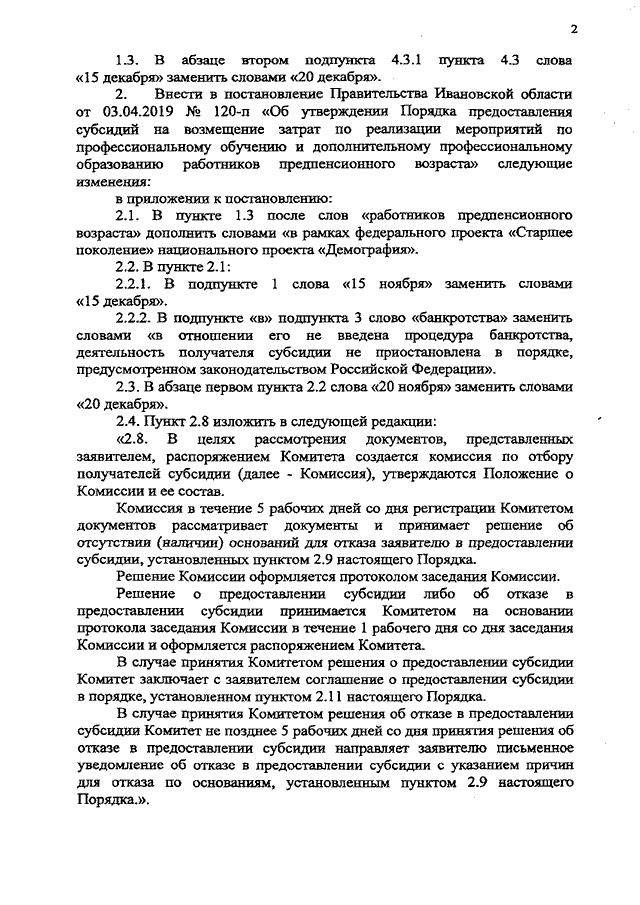 2

1.3. В абзаце втором подпункта 4.3.1 пункта 4.3 слова «15 декабря» заменить словами «20 декабря».

2. Внести в постановление Правительства Ивановской области от 03.04.2019 № 120-п «Об утверждении Порядка предоставления субсидий на возмещение затрат по реализации мероприятий по профессиональному обучению и дополнительному профессиональному образованию работников предпенсионного возраста» следующие изменения:

в приложении к постановлению:

2.1. В пункте 1.3 после слов «работников предпенсионного возраста» дополнить словами «в рамках федерального проекта «Старшее поколение» национального проекта «Демография».

2.2. В пункте 2.1:

2.2.1. В подпункте 1 слова «15 ноября» заменить словами «15 декабря».

2.2.2. В подпункте «в» подпункта 3 слово «банкротства» заменить словами «в отношении его не введена процедура банкротства, деятельность получателя субсидии не приостановлена в порядке, предусмотренном законодательством Российской Федерации».

2.3. В абзаце первом пункта 2.2 слова «20 ноября» заменить словами «20 декабря».

2.4. Пункт 2.8 изложить в следующей редакции:

«2.8. В целях рассмотрения документов, представленных заявителем, распоряжением Комитета создается комиссия по отбору получателей субсидии (далее - Комиссия), утверждаются Положение о Комиссии и ее состав.

Комиссия в течение 5 рабочих дней со дня регистрации Комитетом документов рассматривает документы и принимает решение об отсутствии (наличии) оснований для отказа заявителю в предоставлении субсидии, установленных пунктом 2.9 настоящего Порядка.

Решение Комиссии оформляется протоколом заседания Комиссии.

Решение о предоставлении субсидии либо об отказе в предоставлении субсидии принимается Комитетом на основании протокола заседания Комиссии в течение 1 рабочего дня со дня заседания Комиссии и оформляется распоряжением Комитета.

В случае принятия Комитетом решения о предоставлении субсидии Комитет заключает с заявителем соглашение о предоставлении субсидии в порядке, установленном пунктом 2.11 настоящего Порядка.

В случае принятия Комитетом решения об отказе в предоставлении субсидии Комитет не позднее 5 рабочих дней со дня принятия решения об отказе в предоставлении субсидии направляет заявителю письменное уведомление об отказе в предоставлении субсидии с указанием причин для отказа по основаниям, установленным пунктом 2.9 настоящего Порядка.».